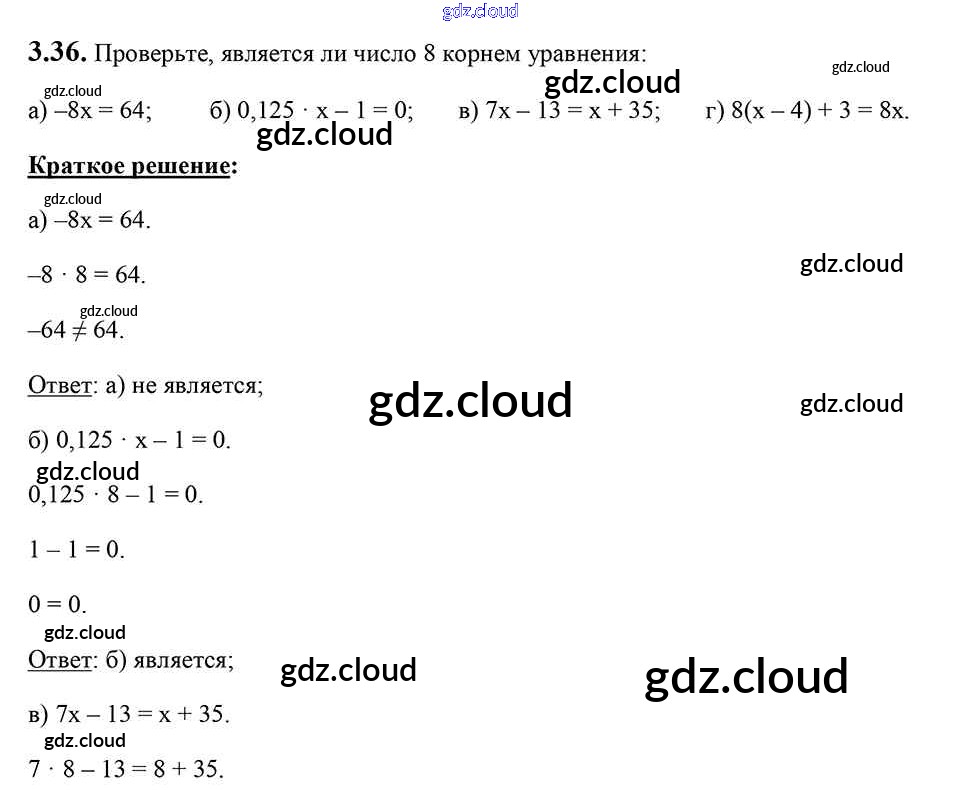 3.36. Проверьте, является ли число 8 корнем уравнения:

а) $-8x = 64$;   б) $0,125 \cdot x - 1 = 0$;   в) $7x - 13 = x + 35$;   г) $8(x - 4) + 3 = 8x$.

Краткое решение:

а) $-8x = 64$.

$-8 \cdot 8 = 64$.

$-64 \neq 64$.

Ответ: а) не является;

б) $0,125 \cdot x - 1 = 0$.

$0,125 \cdot 8 - 1 = 0$.

$1 - 1 = 0$.

$0 = 0$.

Ответ: б) является;

в) $7x - 13 = x + 35$.

$7 \cdot 8 - 13 = 8 + 35$.

gdz.cloud